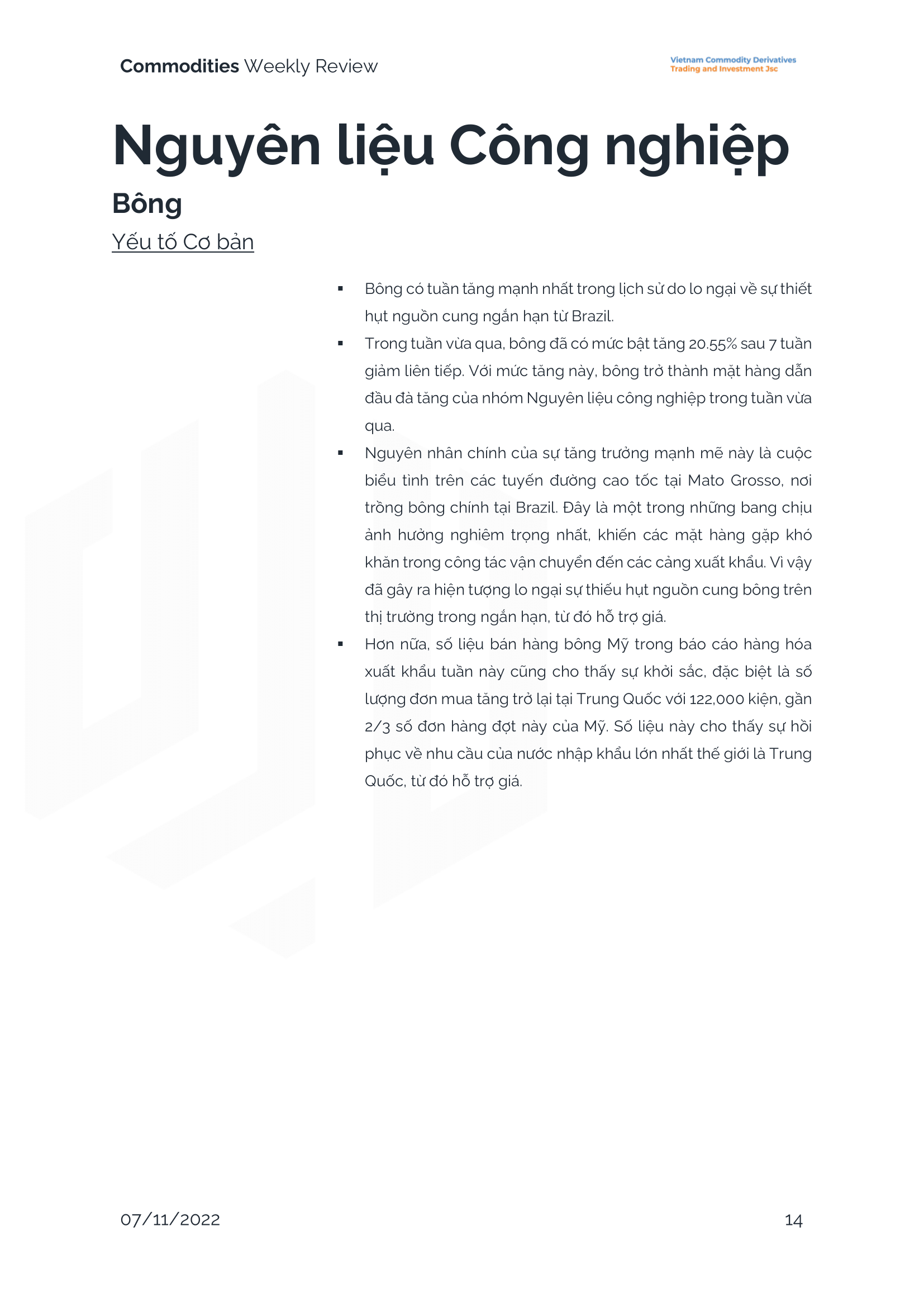 Commodities Weekly Review

Vietnam Commodity Derivatives
Trading and Investment Jsc

Nguyên liệu Công nghiệp

Bông

Yếu tố Cơ bản

▪ Bông có tuần tăng mạnh nhất trong lịch sử do lo ngại về sự thiết hụt nguồn cung ngắn hạn từ Brazil.

▪ Trong tuần vừa qua, bông đã có mức bật tăng 20.55% sau 7 tuần giảm liên tiếp. Với mức tăng này, bông trở thành mặt hàng dẫn đầu đà tăng của nhóm Nguyên liệu công nghiệp trong tuần vừa qua.

▪ Nguyên nhân chính của sự tăng trưởng mạnh mẽ này là cuộc biểu tình trên các tuyến đường cao tốc tại Mato Grosso, nơi trồng bông chính tại Brazil. Đây là một trong những bang chịu ảnh hưởng nghiêm trọng nhất, khiến các mặt hàng gặp khó khăn trong công tác vận chuyển đến các cảng xuất khẩu. Vì vậy đã gây ra hiện tượng lo ngại sự thiếu hụt nguồn cung bông trên thị trường trong ngắn hạn, từ đó hỗ trợ giá.

▪ Hơn nữa, số liệu bán hàng bông Mỹ trong báo cáo hàng hóa xuất khẩu tuần này cũng cho thấy sự khởi sắc, đặc biệt là số lượng đơn mua tăng trở lại tại Trung Quốc với 122,000 kiện, gần 2/3 số đơn hàng đợt này của Mỹ. Số liệu này cho thấy sự hồi phục về nhu cầu của nước nhập khẩu lớn nhất thế giới là Trung Quốc, từ đó hỗ trợ giá.

07/11/2022

14